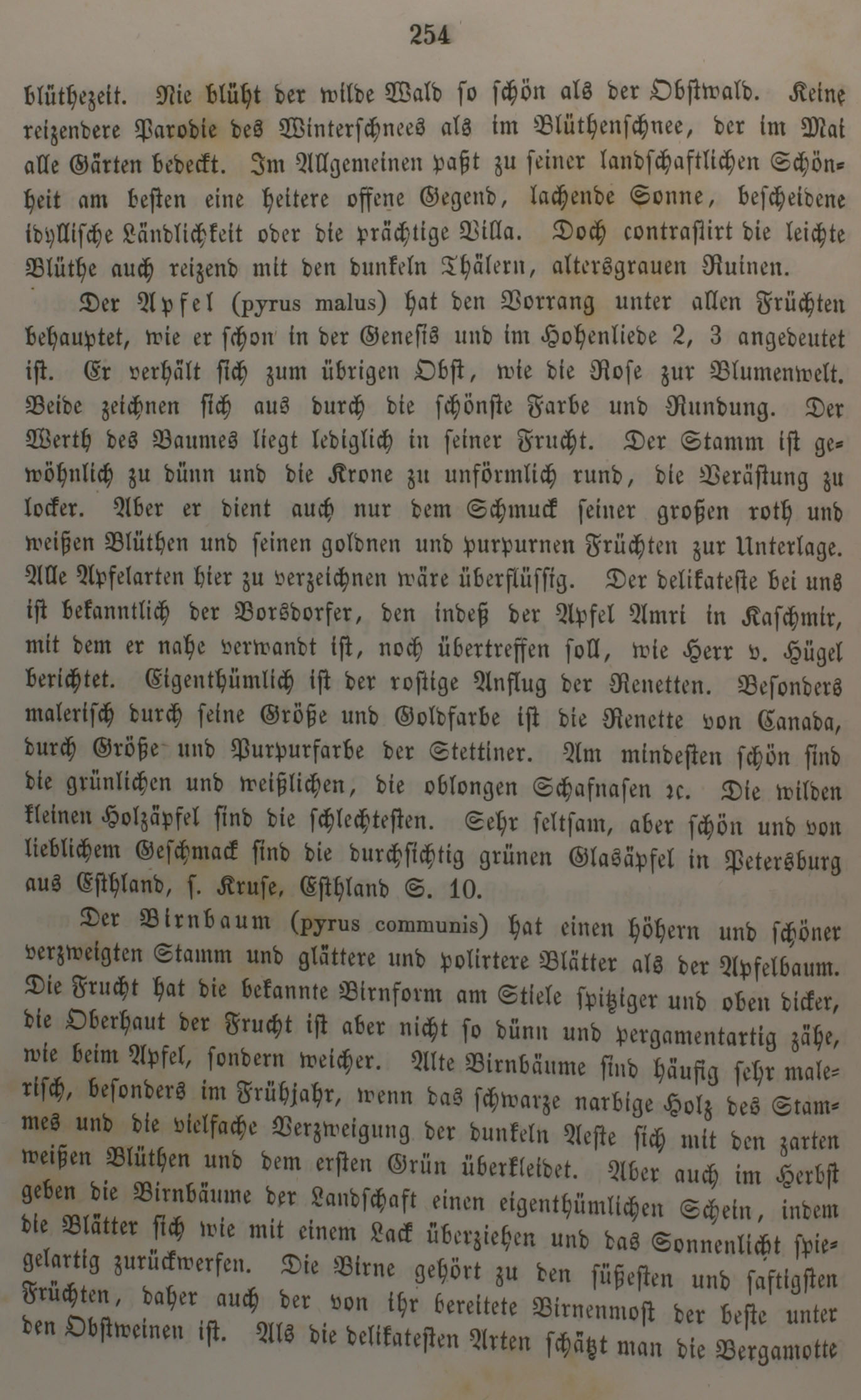 254

blüthezeit. Nie blüht der wilde Wald so schön als der Obstwald. Keine reizendere Parodie des Winterschnees als im Blüthenschnee, der im Mai alle Gärten bedeckt. Im Allgemeinen paßt zu seiner landschaftlichen Schönheit am besten eine heitere offene Gegend, lachende Sonne, bescheidene idyllische Ländlichkeit oder die prächtige Villa. Doch contrastirt die leichte Blüthe auch reizend mit den dunkeln Thälern, altersgrauen Ruinen.

Der Apfel (pyrus malus) hat den Vorrang unter allen Früchten behauptet, wie er schon in der Genesis und im Hohenliede 2, 3 angedeutet ist. Er verhält sich zum übrigen Obst, wie die Rose zur Blumenwelt. Beide zeichnen sich aus durch die schönste Farbe und Rundung. Der Werth des Baumes liegt lediglich in seiner Frucht. Der Stamm ist gewöhnlich zu dünn und die Krone zu unförmlich rund, die Verästung zu locker. Aber er dient auch nur dem Schmuck seiner großen roth und weißen Blüthen und seinen goldnen und purpurnen Früchten zur Unterlage. Alle Apfelarten hier zu verzeichnen wäre überflüssig. Der delikateste bei uns ist bekanntlich der Borsdorfer, den indeß der Apfel Amri in Kaschmir, mit dem er nahe verwandt ist, noch übertreffen soll, wie Herr v. Hügel berichtet. Eigenthümlich ist der rostige Anflug der Renetten. Besonders malerisch durch seine Größe und Goldfarbe ist die Renette von Canada, durch Größe und Purpurfarbe der Stettiner. Am mindesten schön sind die grünlichen und weißlichen, die oblongen Schafnasen ꝛc. Die wilden kleinen Holzäpfel sind die schlechtesten. Sehr seltsam, aber schön und von lieblichem Geschmack sind die durchsichtig grünen Glasäpfel in Petersburg aus Esthland, s. Kruse, Esthland S. 10.

Der Birnbaum (pyrus communis) hat einen höhern und schöner verzweigten Stamm und glättere und polirtere Blätter als der Apfelbaum. Die Frucht hat die bekannte Birnform am Stiele spitziger und oben dicker, die Oberhaut der Frucht ist aber nicht so dünn und pergamentartig zähe, wie beim Apfel, sondern weicher. Alte Birnbäume sind häufig sehr malerisch, besonders im Frühjahr, wenn das schwarze narbige Holz des Stammes und die vielfache Verzweigung der dunkeln Aeste sich mit den zarten weißen Blüthen und dem ersten Grün überkleidet. Aber auch im Herbst geben die Birnbäume der Landschaft einen eigenthümlichen Schein, indem die Blätter sich wie mit einem Lack überziehen und das Sonnenlicht spiegelartig zurückwerfen. Die Birne gehört zu den süßesten und saftigsten Früchten, daher auch der von ihr bereitete Birnenmost der beste unter den Obstweinen ist. Als die delikatesten Arten schätzt man die Bergamotte